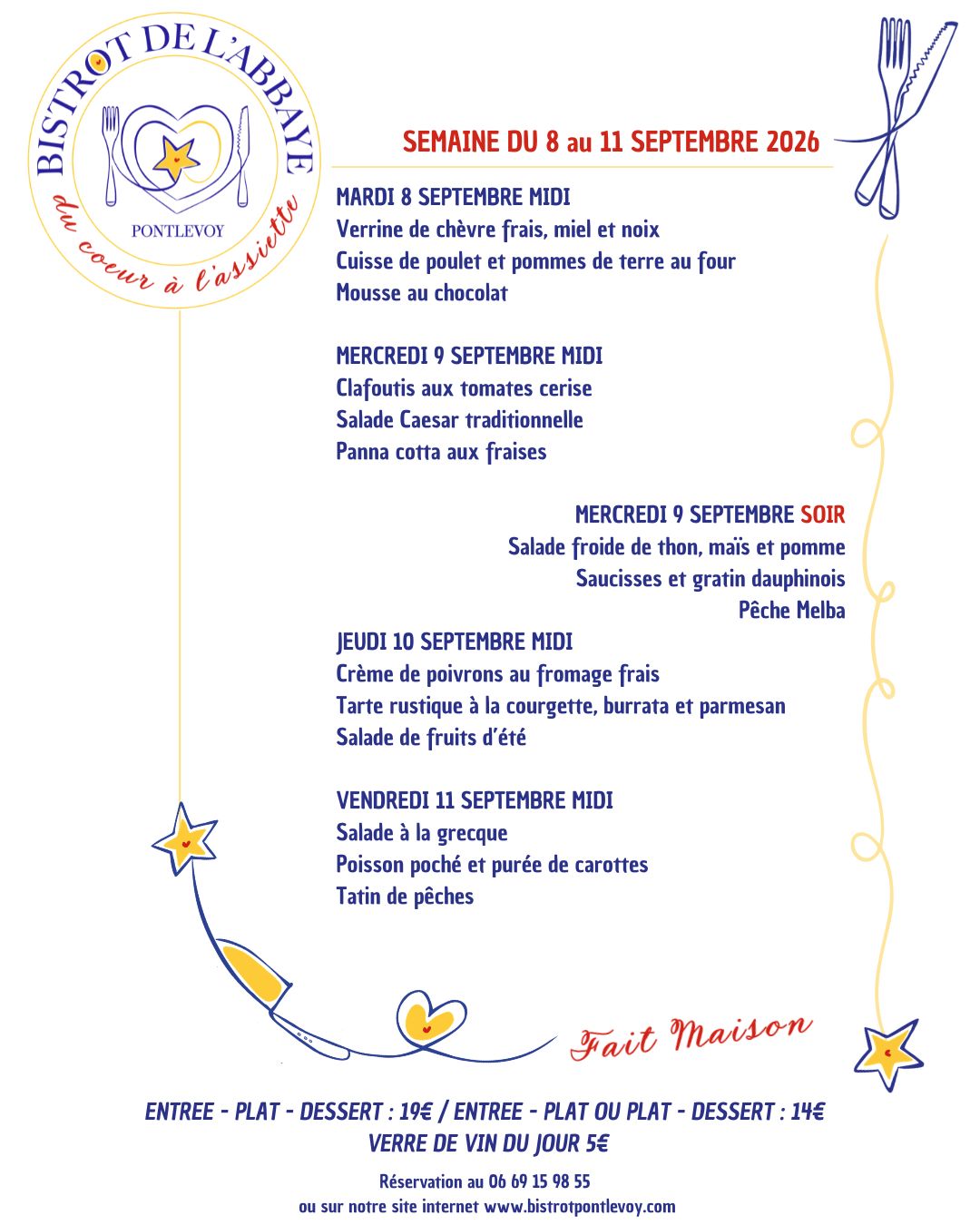 BISTROT DE L'ABBAYE
PONTLEVOY
du coeur à l'assiette

SEMAINE DU 8 au 11 SEPTEMBRE 2026

MARDI 8 SEPTEMBRE MIDI
Verrine de chèvre frais, miel et noix
Cuisse de poulet et pommes de terre au four
Mousse au chocolat

MERCREDI 9 SEPTEMBRE MIDI
Clafoutis aux tomates cerise
Salade Caesar traditionnelle
Panna cotta aux fraises

MERCREDI 9 SEPTEMBRE SOIR
Salade froide de thon, maïs et pomme
Saucisses et gratin dauphinois
Pêche Melba

JEUDI 10 SEPTEMBRE MIDI
Crème de poivrons au fromage frais
Tarte rustique à la courgette, burrata et parmesan
Salade de fruits d'été

VENDREDI 11 SEPTEMBRE MIDI
Salade à la grecque
Poisson poché et purée de carottes
Tatin de pêches

Fait Maison

ENTREE - PLAT - DESSERT : 19€ / ENTREE - PLAT OU PLAT - DESSERT : 14€
VERRE DE VIN DU JOUR 5€

Réservation au 06 69 15 98 55
ou sur notre site internet www.bistrotpontlevoy.com